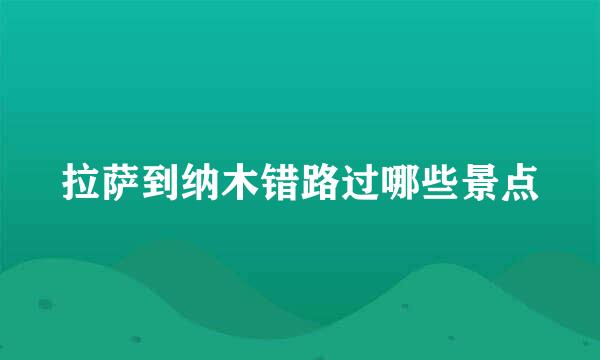 拉萨到纳木错路过哪些景点